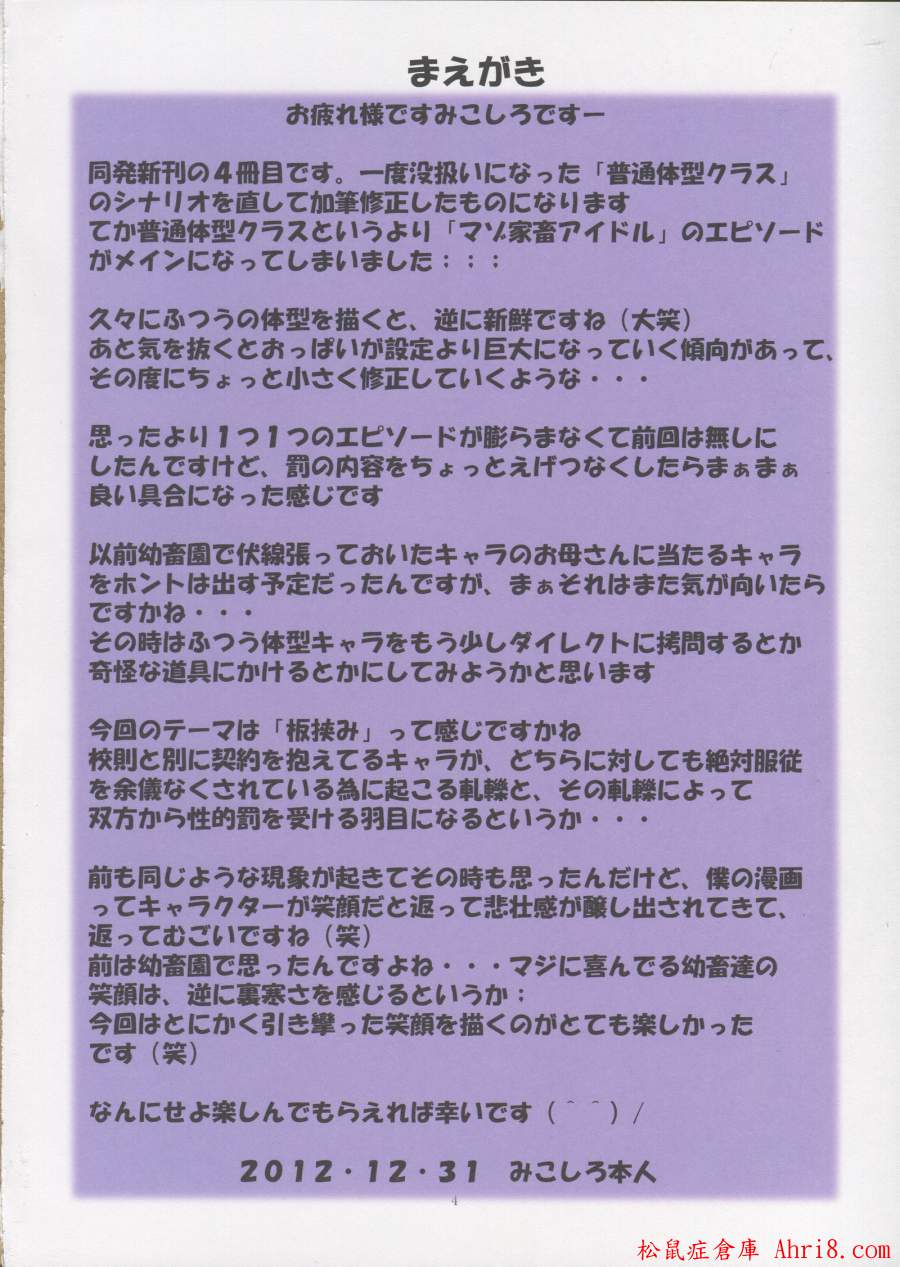 まえがき

お疲れ様ですみこしろですー

同発新刊の４冊目です。一度没扱いになった「普通体型クラス」のシナリオを直して加筆修正したものになります
てか普通体型クラスというより「マゾ家畜アイドル」のエピソードがメインになってしまいました；；；

久々にふつうの体型を描くと、逆に新鮮ですね（大笑）
あと気を抜くとおっぱいが設定より巨大になっていく傾向があって、その度にちょっと小さく修正していくような・・・

思ったより１つ１つのエピソードが膨らまなくて前回は無しにしたんですけど、罰の内容をちょっとえげつなくしたらまぁまぁ良い具合になった感じです

以前幼畜園で伏線張っておいたキャラのお母さんに当たるキャラをホントは出す予定だったんですが、まぁそれはまた気が向いたらですかね・・・
その時はふつう体型キャラをもう少しダイレクトに拷問するとか奇怪な道具にかけるとかにしてみようかと思います

今回のテーマは「板挟み」って感じですかね
校則と別に契約を抱えてるキャラが、どちらに対しても絶対服従を余儀なくされている為に起こる軋轢と、その軋轢によって双方から性的罰を受ける羽目になるというか・・・

前も同じような現象が起きてその時も思ったんだけど、僕の漫画ってキャラクターが笑顔だと返って悲壮感が醸し出されてきて、返ってむごいですね（笑）
前は幼畜園で思ったんですよね・・・マジに喜んでる幼畜達の笑顔は、逆に裏寒さを感じるというか；
今回はとにかく引き攣った笑顔を描くのがとても楽しかったです（笑）

なんにせよ楽しんでもらえれば幸いです（＾＾）／

2012・12・31　みこしろ本人

4

松鼠症倉庫 Ahri8.com